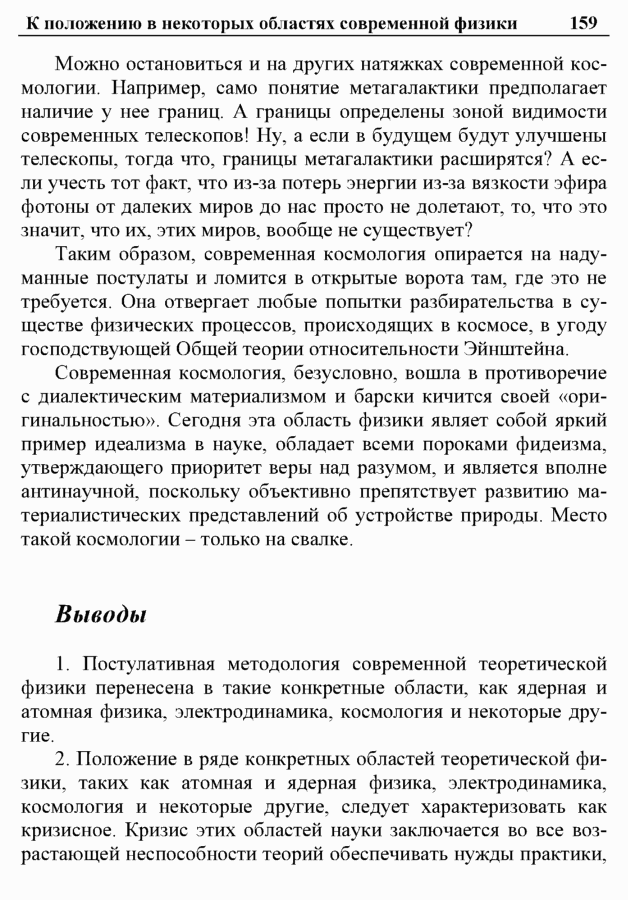 К положению в некоторых областях современной физики 159

Можно остановиться и на других натяжках современной космологии. Например, само понятие метагалактики предполагает наличие у нее границ. А границы определены зоной видимости современных телескопов! Ну, а если в будущем будут улучшены телескопы, тогда что, границы метагалактики расширятся? А если учесть тот факт, что из-за потерь энергии из-за вязкости эфира фотоны от далеких миров до нас просто не долетают, то, что это значит, что их, этих миров, вообще не существует?

Таким образом, современная космология опирается на надуманные постулаты и ломится в открытые ворота там, где это не требуется. Она отвергает любые попытки разбирательства в существе физических процессов, происходящих в космосе, в угоду господствующей Общей теории относительности Эйнштейна.

Современная космология, безусловно, вошла в противоречие с диалектическим материализмом и барски кичится своей «оригинальностью». Сегодня эта область физики являет собой яркий пример идеализма в науке, обладает всеми пороками фидеизма, утверждающего приоритет веры над разумом, и является вполне антинаучной, поскольку объективно препятствует развитию материалистических представлений об устройстве природы. Место такой космологии – только на свалке.

Выводы

1. Постулативная методология современной теоретической физики перенесена в такие конкретные области, как ядерная и атомная физика, электродинамика, космология и некоторые другие.

2. Положение в ряде конкретных областей теоретической физики, таких как атомная и ядерная физика, электродинамика, космология и некоторые другие, следует характеризовать как кризисное. Кризис этих областей науки заключается во все возрастающей неспособности теорий обеспечивать нужды практики,